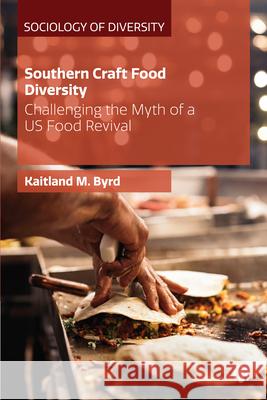 SOCIOLOGY OF DIVERSITY

Southern Craft Food Diversity

Challenging the Myth of a US Food Revival

Kaitland M. Byrd

Kraina Książek